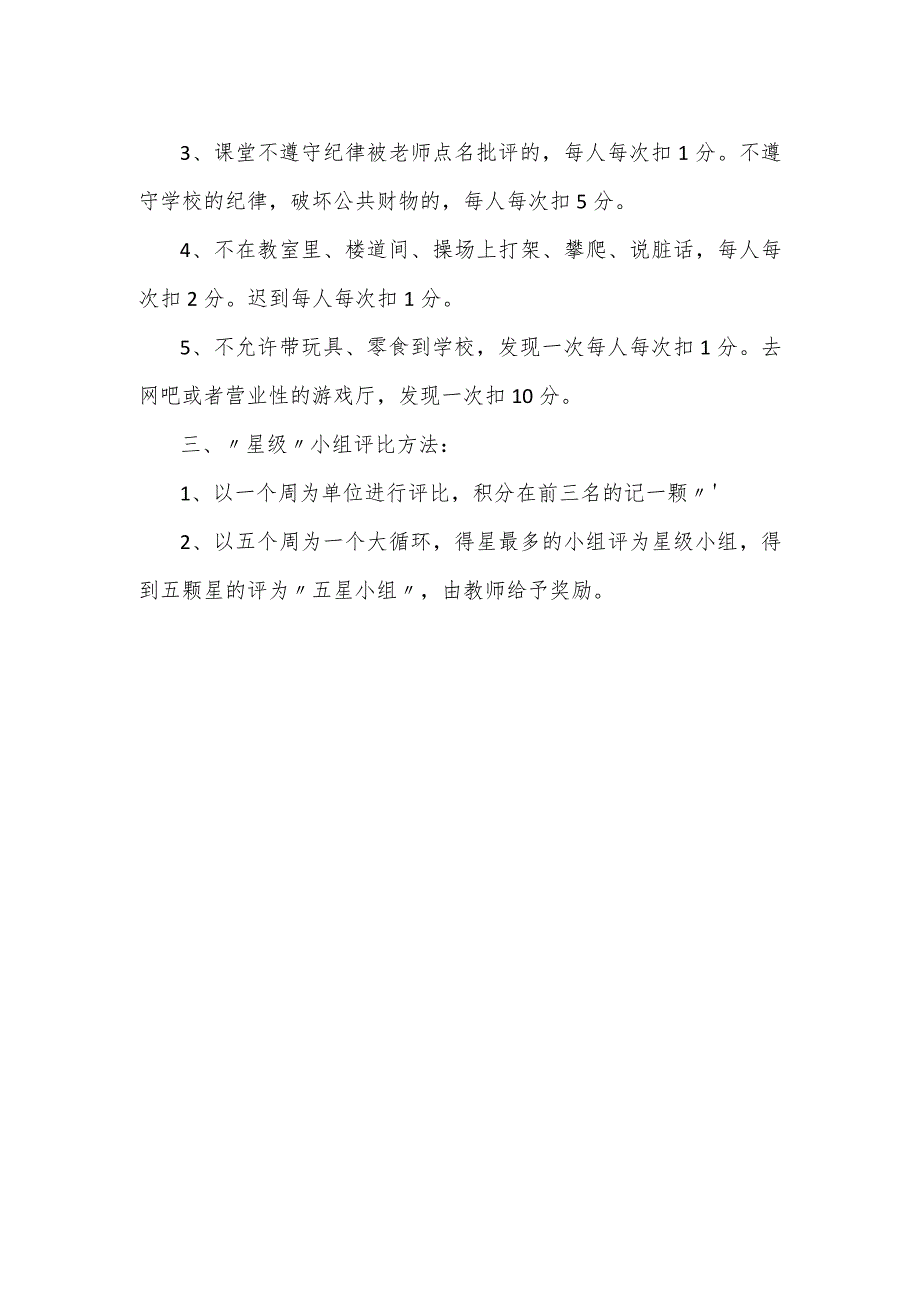 3、课堂不遵守纪律被老师点名批评的，每人每次扣1分。不遵守学校的纪律，破坏公共财物的，每人每次扣5分。

4、不在教室里、楼道间、操场上打架、攀爬、说脏话，每人每次扣2分。迟到每人每次扣1分。

5、不允许带玩具、零食到学校，发现一次每人每次扣1分。去网吧或者营业性的游戏厅，发现一次扣10分。

三、〃星级〃小组评比方法：

1、以一个周为单位进行评比，积分在前三名的记一颗〃'

2、以五个周为一个大循环，得星最多的小组评为星级小组，得到五颗星的评为〃五星小组〃，由教师给予奖励。